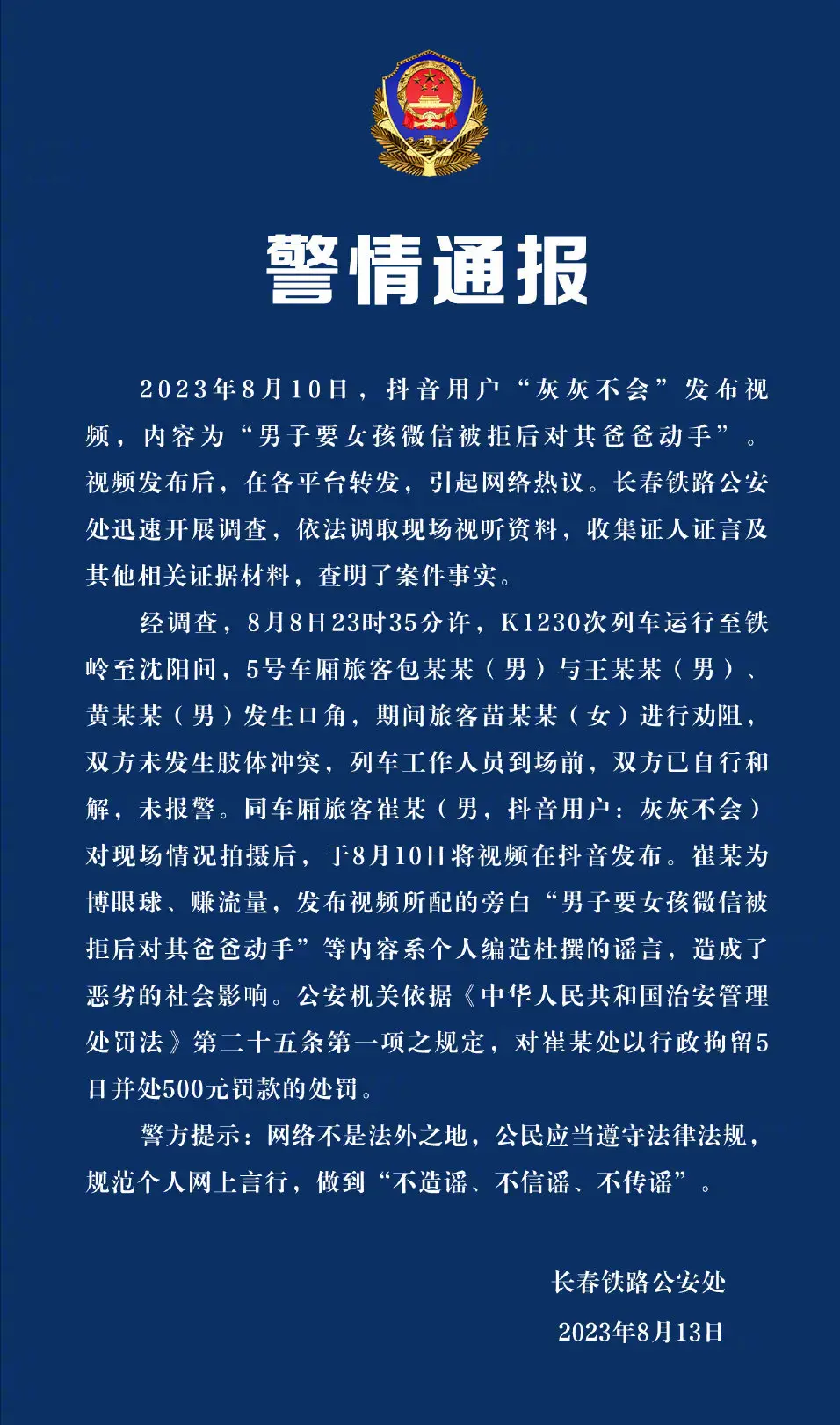 警情通报

2023年8月10日，抖音用户“灰灰不会”发布视频，内容为“男子要女孩微信被拒后对其爸爸动手”。视频发布后，在各平台转发，引起网络热议。长春铁路公安处迅速开展调查，依法调取现场视听资料，收集证人证言及其他相关证据材料，查明了案件事实。

经调查，8月8日23时35分许，K1230次列车运行至铁岭至沈阳间，5号车厢旅客包某某（男）与王某某（男）、黄某某（男）发生口角，期间旅客苗某某（女）进行劝阻，双方未发生肢体冲突，列车工作人员到场前，双方已自行和解，未报警。同车厢旅客崔某（男，抖音用户：灰灰不会）对现场情况拍摄后，于8月10日将视频在抖音发布。崔某为博眼球、赚流量，发布视频所配的旁白“男子要女孩微信被拒后对其爸爸动手”等内容系个人编造杜撰的谣言，造成了恶劣的社会影响。公安机关依据《中华人民共和国治安管理处罚法》第二十五条第一项之规定，对崔某处以行政拘留5日并处500元罚款的处罚。

警方提示：网络不是法外之地，公民应当遵守法律法规，规范个人网上言行，做到“不造谣、不信谣、不传谣”。

长春铁路公安处
2023年8月13日